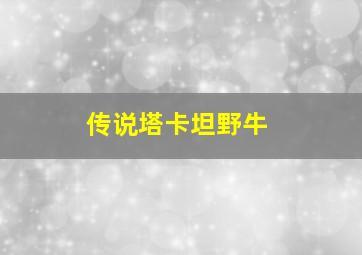 传说塔卡坦野牛